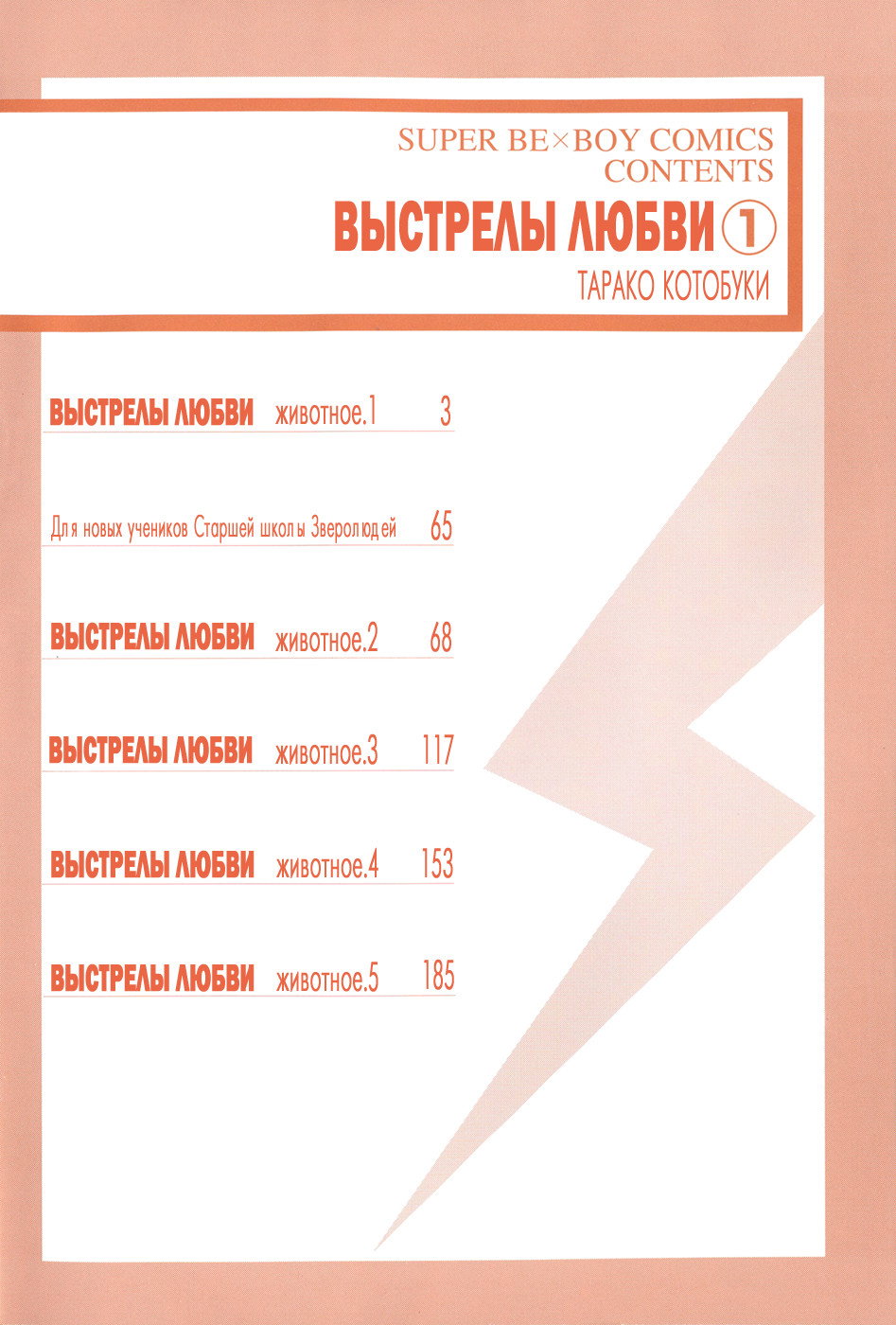 SUPER BE×BOY COMICS
CONTENTS

ВЫСТРЕЛЫ ЛЮБВИ ①

ТАРАКО КОТОБУКИ

ВЫСТРЕЛЫ ЛЮБВИ животное.1 3

Для новых учеников Старшей школы Зверолюдей 65

ВЫСТРЕЛЫ ЛЮБВИ животное.2 68

ВЫСТРЕЛЫ ЛЮБВИ животное.3 117

ВЫСТРЕЛЫ ЛЮБВИ животное.4 153

ВЫСТРЕЛЫ ЛЮБВИ животное.5 185